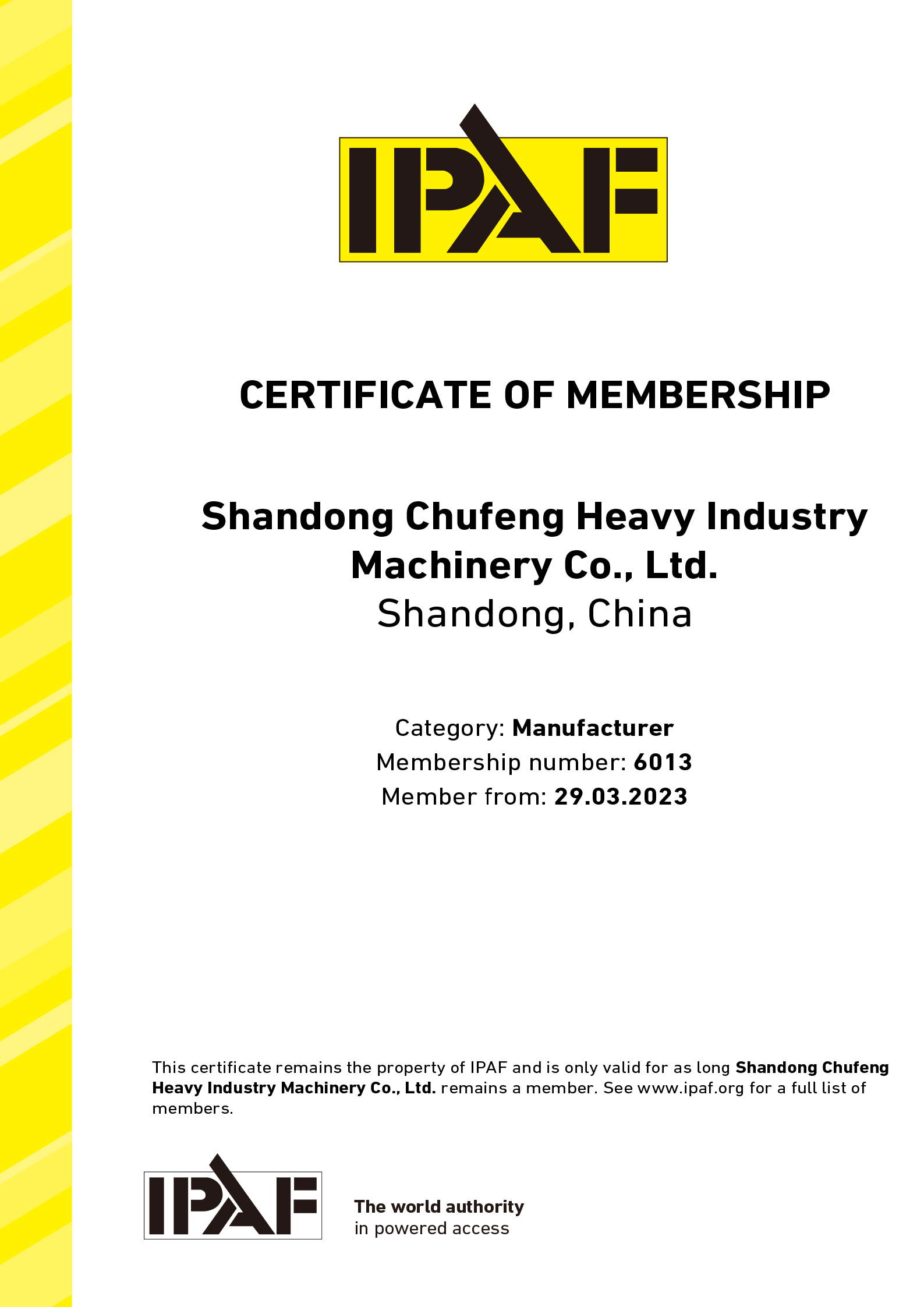 IPAF

CERTIFICATE OF MEMBERSHIP

Shandong Chufeng Heavy Industry Machinery Co., Ltd.
Shandong, China

Category: Manufacturer
Membership number: 6013
Member from: 29.03.2023

This certificate remains the property of IPAF and is only valid for as long Shandong Chufeng Heavy Industry Machinery Co., Ltd. remains a member. See www.ipaf.org for a full list of members.

IPAF

The world authority
in powered access